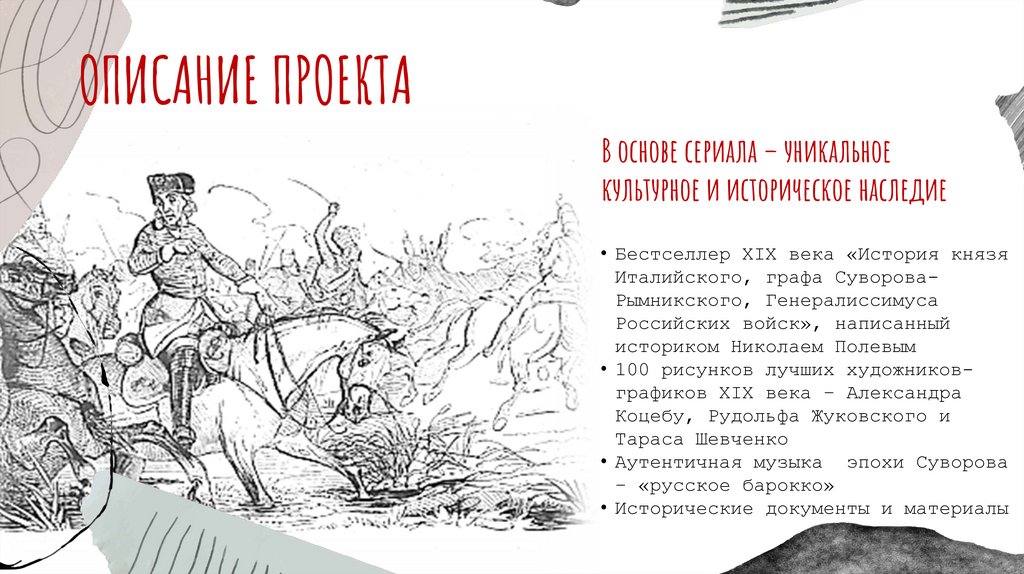 ОПИСАНИЕ ПРОЕКТА

В ОСНОВЕ СЕРИАЛА – УНИКАЛЬНОЕ КУЛЬТУРНОЕ И ИСТОРИЧЕСКОЕ НАСЛЕДИЕ

• Бестселлер XIX века «История князя Италийского, графа Суворова-Рымникского, Генералиссимуса Российских войск», написанный историком Николаем Полевым
• 100 рисунков лучших художников-графиков XIX века - Александра Коцебу, Рудольфа Жуковского и Тараса Шевченко
• Аутентичная музыка эпохи Суворова - «русское барокко»
• Исторические документы и материалы